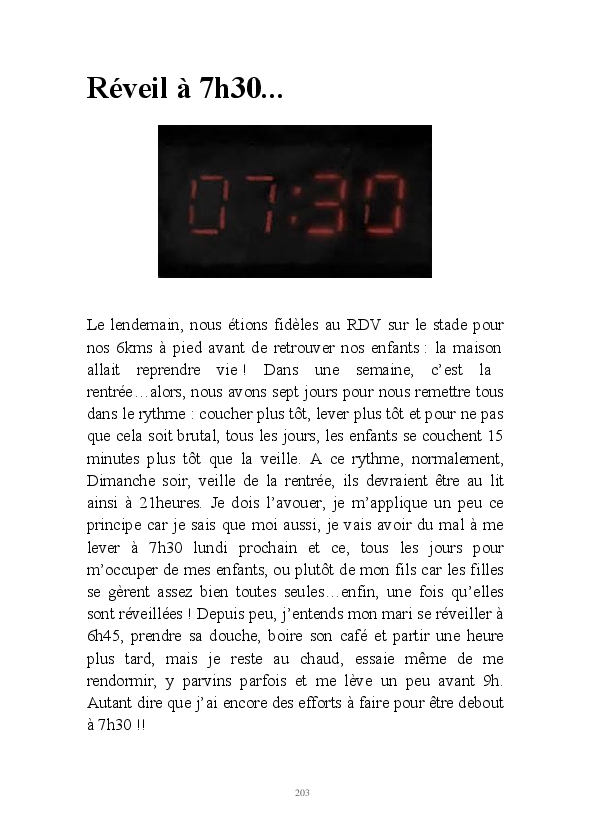 Réveil à 7h30...

07:30

Le lendemain, nous étions fidèles au RDV sur le stade pour nos 6kms à pied avant de retrouver nos enfants : la maison allait reprendre vie ! Dans une semaine, c'est la rentrée…alors, nous avons sept jours pour nous remettre tous dans le rythme : coucher plus tôt, lever plus tôt et pour ne pas que cela soit brutal, tous les jours, les enfants se couchent 15 minutes plus tôt que la veille. A ce rythme, normalement, Dimanche soir, veille de la rentrée, ils devraient être au lit ainsi à 21heures. Je dois l'avouer, je m'applique un peu ce principe car je sais que moi aussi, je vais avoir du mal à me lever à 7h30 lundi prochain et ce, tous les jours pour m'occuper de mes enfants, ou plutôt de mon fils car les filles se gèrent assez bien toutes seules…enfin, une fois qu'elles sont réveillées ! Depuis peu, j'entends mon mari se réveiller à 6h45, prendre sa douche, boire son café et partir une heure plus tard, mais je reste au chaud, essaie même de me rendormir, y parvins parfois et me lève un peu avant 9h. Autant dire que j'ai encore des efforts à faire pour être debout à 7h30 !!

203